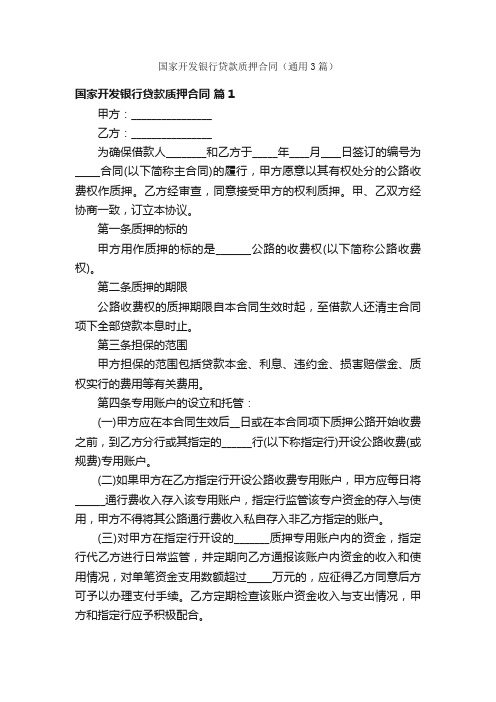 国家开发银行贷款质押合同（通用3篇）

国家开发银行贷款质押合同 篇1

甲方：______________

乙方：______________

为确保借款人_______和乙方于____年___月___日签订的编号为____合同(以下简称主合同)的履行，甲方愿意以其有权处分的公路收费权作质押。乙方经审查，同意接受甲方的权利质押。甲、乙双方经协商一致，订立本协议。

第一条质押的标的

甲方用作质押的标的是______公路的收费权(以下简称公路收费权)。

第二条质押的期限

公路收费权的质押期限自本合同生效时起，至借款人还清主合同项下全部贷款本息时止。

第三条担保的范围

甲方担保的范围包括贷款本金、利息、违约金、损害赔偿金、质权实行的费用等有关费用。

第四条专用账户的设立和托管：

(一)甲方应在本合同生效后__日或在本合同项下质押公路开始收费之前，到乙方分行或其指定的_____行(以下称指定行)开设公路收费(或规费)专用账户。

(二)如果甲方在乙方指定行开设公路收费专用账户，甲方应每日将_____通行费收入存入该专用账户，指定行监管该专户资金的存入与使用，甲方不得将其公路通行费收入私自存入非乙方指定的账户。

(三)对甲方在指定行开设的______质押专用账户内的资金，指定行代乙方进行日常监管，并定期向乙方通报该账户内资金的收入和使用情况，对单笔资金支用数额超过____万元的，应征得乙方同意后方可予以办理支付手续。乙方定期检查该账户资金收入与支出情况，甲方和指定行应予积极配合。